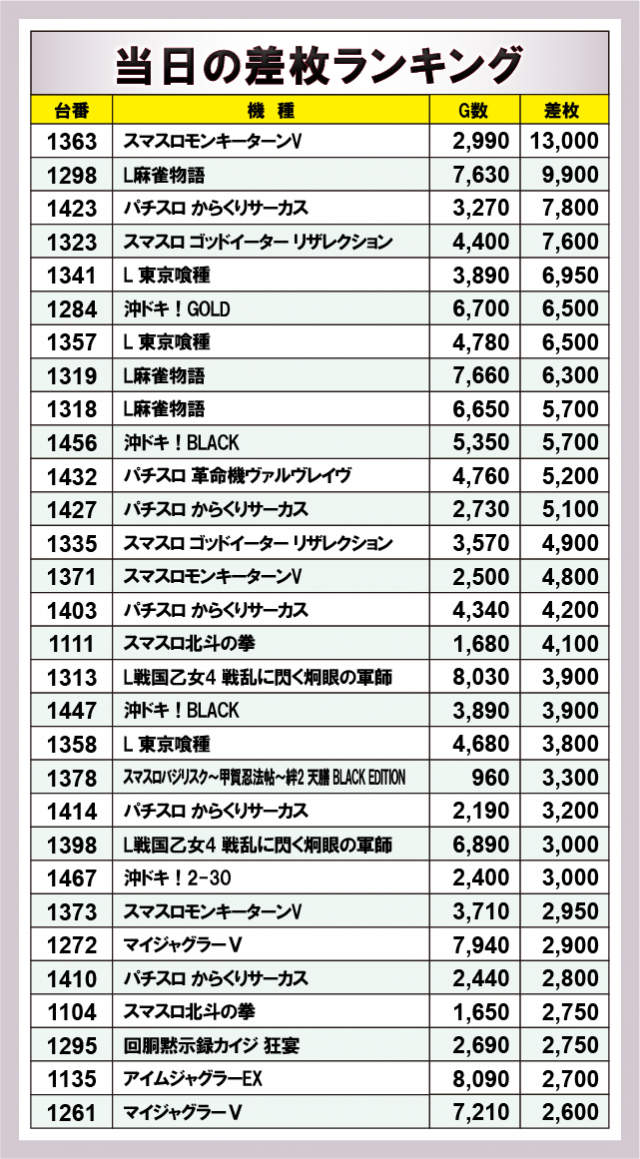 当日の差枚ランキング

| 台番 | 機　種 | G数 | 差枚 |
|---|---|---|---|
| 1363 | スマスロモンキーターンV | 2,990 | 13,000 |
| 1298 | L麻雀物語 | 7,630 | 9,900 |
| 1423 | パチスロ からくりサーカス | 3,270 | 7,800 |
| 1323 | スマスロ ゴッドイーター リザレクション | 4,400 | 7,600 |
| 1341 | L 東京喰種 | 3,890 | 6,950 |
| 1284 | 沖ドキ！GOLD | 6,700 | 6,500 |
| 1357 | L 東京喰種 | 4,780 | 6,500 |
| 1319 | L麻雀物語 | 7,660 | 6,300 |
| 1318 | L麻雀物語 | 6,650 | 5,700 |
| 1456 | 沖ドキ！BLACK | 5,350 | 5,700 |
| 1432 | パチスロ 革命機ヴァルヴレイヴ | 4,760 | 5,200 |
| 1427 | パチスロ からくりサーカス | 2,730 | 5,100 |
| 1335 | スマスロ ゴッドイーター リザレクション | 3,570 | 4,900 |
| 1371 | スマスロモンキーターンV | 2,500 | 4,800 |
| 1403 | パチスロ からくりサーカス | 4,340 | 4,200 |
| 1111 | スマスロ北斗の拳 | 1,680 | 4,100 |
| 1313 | L戦国乙女4 戦乱に閃く炯眼の軍師 | 8,030 | 3,900 |
| 1447 | 沖ドキ！BLACK | 3,890 | 3,900 |
| 1358 | L 東京喰種 | 4,680 | 3,800 |
| 1378 | スマスロバジリスク～甲賀忍法帖～絆2 天膳 BLACK EDITION | 960 | 3,300 |
| 1414 | パチスロ からくりサーカス | 2,190 | 3,200 |
| 1398 | L戦国乙女4 戦乱に閃く炯眼の軍師 | 6,890 | 3,000 |
| 1467 | 沖ドキ！2-30 | 2,400 | 3,000 |
| 1373 | スマスロモンキーターンV | 3,710 | 2,950 |
| 1272 | マイジャグラーV | 7,940 | 2,900 |
| 1410 | パチスロ からくりサーカス | 2,440 | 2,800 |
| 1104 | スマスロ北斗の拳 | 1,650 | 2,750 |
| 1295 | 回胴黙示録カイジ 狂宴 | 2,690 | 2,750 |
| 1135 | アイムジャグラーEX | 8,090 | 2,700 |
| 1261 | マイジャグラーV | 7,210 | 2,600 |